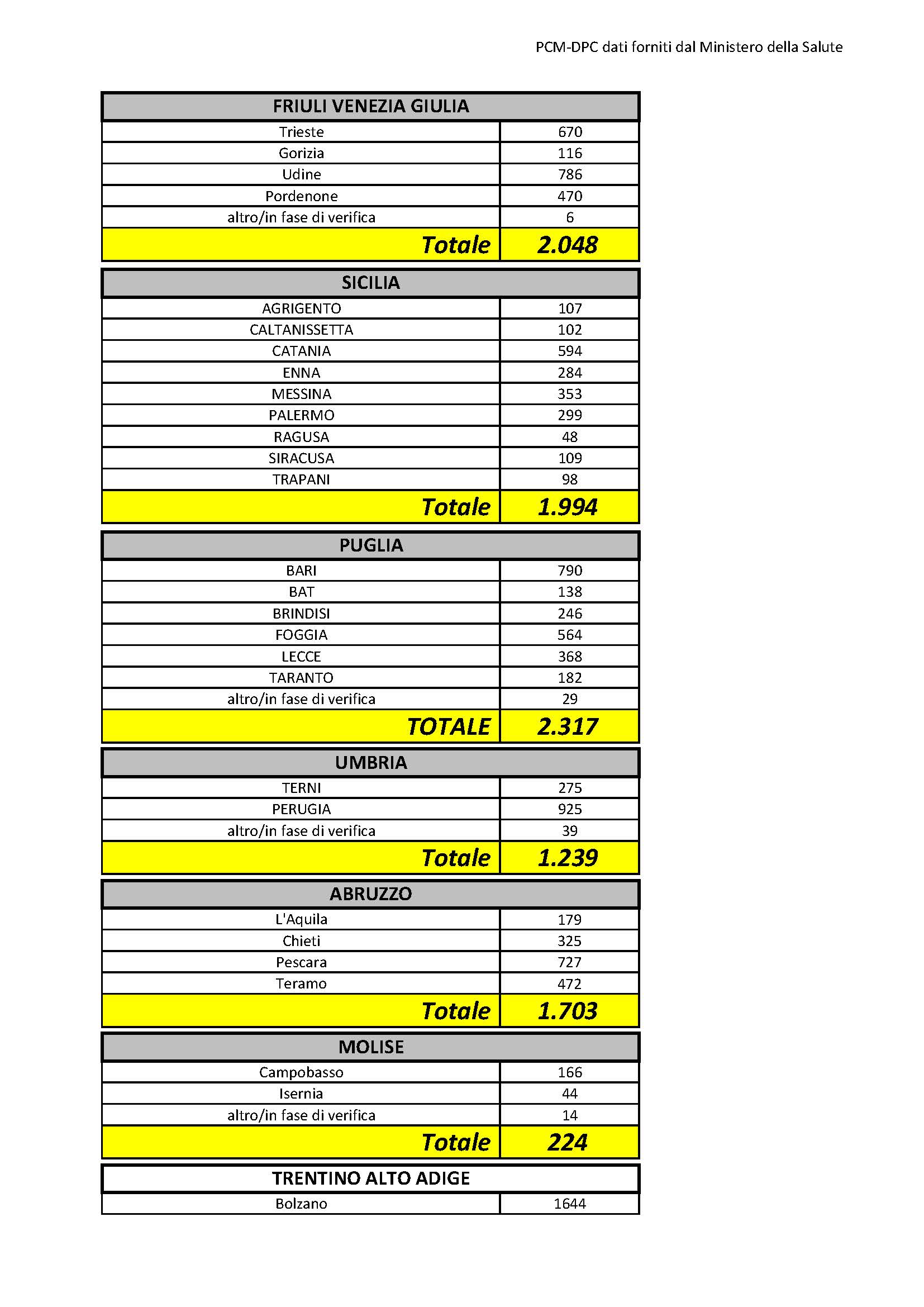 PCM-DPC dati forniti dal Ministero della Salute

| FRIULI VENEZIA GIULIA | |
|---|---|
| Trieste | 670 |
| Gorizia | 116 |
| Udine | 786 |
| Pordenone | 470 |
| altro/in fase di verifica | 6 |
| Totale | 2.048 |

| SICILIA | |
|---|---|
| AGRIGENTO | 107 |
| CALTANISSETTA | 102 |
| CATANIA | 594 |
| ENNA | 284 |
| MESSINA | 353 |
| PALERMO | 299 |
| RAGUSA | 48 |
| SIRACUSA | 109 |
| TRAPANI | 98 |
| Totale | 1.994 |

| PUGLIA | |
|---|---|
| BARI | 790 |
| BAT | 138 |
| BRINDISI | 246 |
| FOGGIA | 564 |
| LECCE | 368 |
| TARANTO | 182 |
| altro/in fase di verifica | 29 |
| TOTALE | 2.317 |

| UMBRIA | |
|---|---|
| TERNI | 275 |
| PERUGIA | 925 |
| altro/in fase di verifica | 39 |
| Totale | 1.239 |

| ABRUZZO | |
|---|---|
| L'Aquila | 179 |
| Chieti | 325 |
| Pescara | 727 |
| Teramo | 472 |
| Totale | 1.703 |

| MOLISE | |
|---|---|
| Campobasso | 166 |
| Isernia | 44 |
| altro/in fase di verifica | 14 |
| Totale | 224 |

| TRENTINO ALTO ADIGE | |
|---|---|
| Bolzano | 1644 |